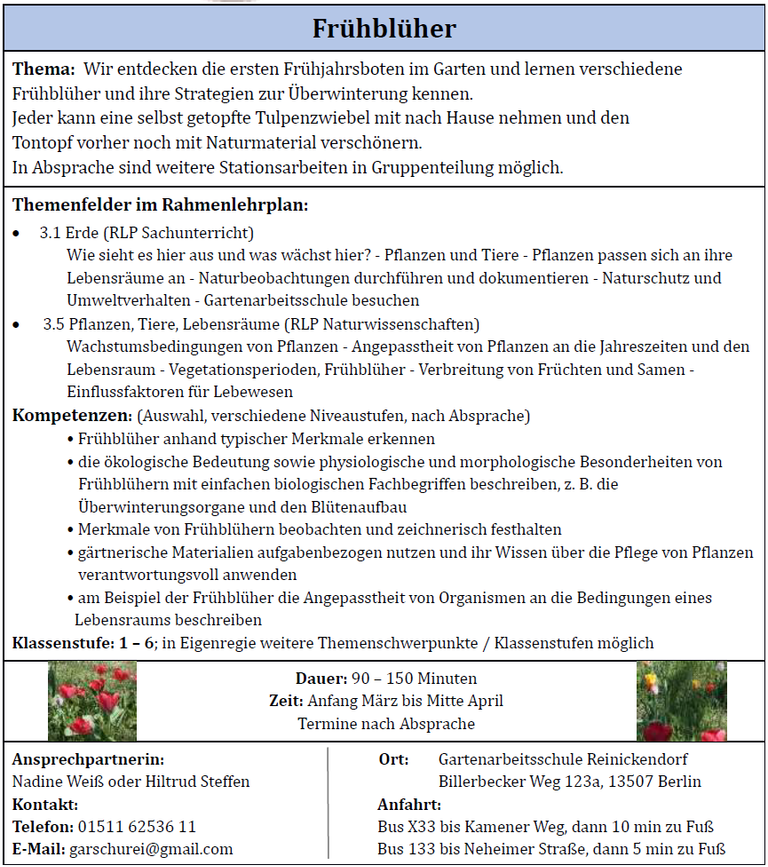 Frühblüher

Thema: Wir entdecken die ersten Frühjahrsboten im Garten und lernen verschiedene Frühblüher und ihre Strategien zur Überwinterung kennen.
Jeder kann eine selbst getopfte Tulpenzwiebel mit nach Hause nehmen und den Tontopf vorher noch mit Naturmaterial verschönern.
In Absprache sind weitere Stationsarbeiten in Gruppenteilung möglich.

Themenfelder im Rahmenlehrplan:

• 3.1 Erde (RLP Sachunterricht)
Wie sieht es hier aus und was wächst hier? - Pflanzen und Tiere - Pflanzen passen sich an ihre Lebensräume an - Naturbeobachtungen durchführen und dokumentieren - Naturschutz und Umweltverhalten - Gartenarbeitsschule besuchen
• 3.5 Pflanzen, Tiere, Lebensräume (RLP Naturwissenschaften)
Wachstumsbedingungen von Pflanzen - Angepasstheit von Pflanzen an die Jahreszeiten und den Lebensraum - Vegetationsperioden, Frühblüher - Verbreitung von Früchten und Samen - Einflussfaktoren für Lebewesen

Kompetenzen: (Auswahl, verschiedene Niveaustufen, nach Absprache)
• Frühblüher anhand typischer Merkmale erkennen
• die ökologische Bedeutung sowie physiologische und morphologische Besonderheiten von Frühblühern mit einfachen biologischen Fachbegriffen beschreiben, z. B. die Überwinterungsorgane und den Blütenaufbau
• Merkmale von Frühblühern beobachten und zeichnerisch festhalten
• gärtnerische Materialien aufgabenbezogen nutzen und ihr Wissen über die Pflege von Pflanzen verantwortungsvoll anwenden
• am Beispiel der Frühblüher die Angepasstheit von Organismen an die Bedingungen eines Lebensraums beschreiben

Klassenstufe: 1 – 6; in Eigenregie weitere Themenschwerpunkte / Klassenstufen möglich

Dauer: 90 – 150 Minuten
Zeit: Anfang März bis Mitte April
Termine nach Absprache

Ansprechpartnerin:
Nadine Weiß oder Hiltrud Steffen
Kontakt:
Telefon: 01511 62536 11
E-Mail: garschurei@gmail.com

Ort: Gartenarbeitsschule Reinickendorf
Billerbecker Weg 123a, 13507 Berlin
Anfahrt:
Bus X33 bis Kamener Weg, dann 10 min zu Fuß
Bus 133 bis Neheimer Straße, dann 5 min zu Fuß